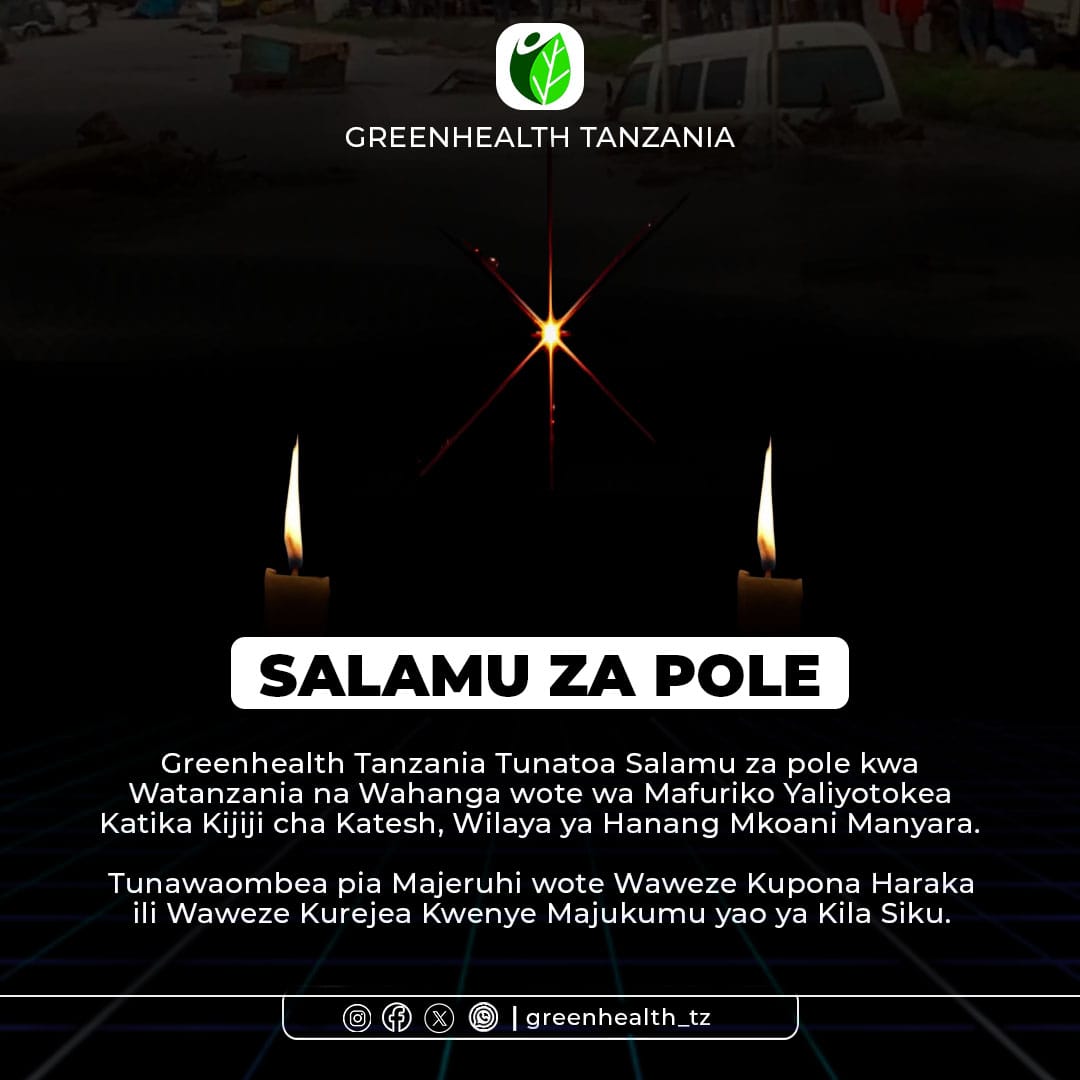 GREENHEALTH TANZANIA

SALAMU ZA POLE

Greenhealth Tanzania Tunatoa Salamu za pole kwa Watanzania na Wahanga wote wa Mafuriko Yaliyotokea Katika Kijiji cha Katesh, Wilaya ya Hanang Mkoani Manyara.

Tunawaombea pia Majeruhi wote Waweze Kupona Haraka ili Waweze Kurejea Kwenye Majukumu yao ya Kila Siku.

| greenhealth_tz